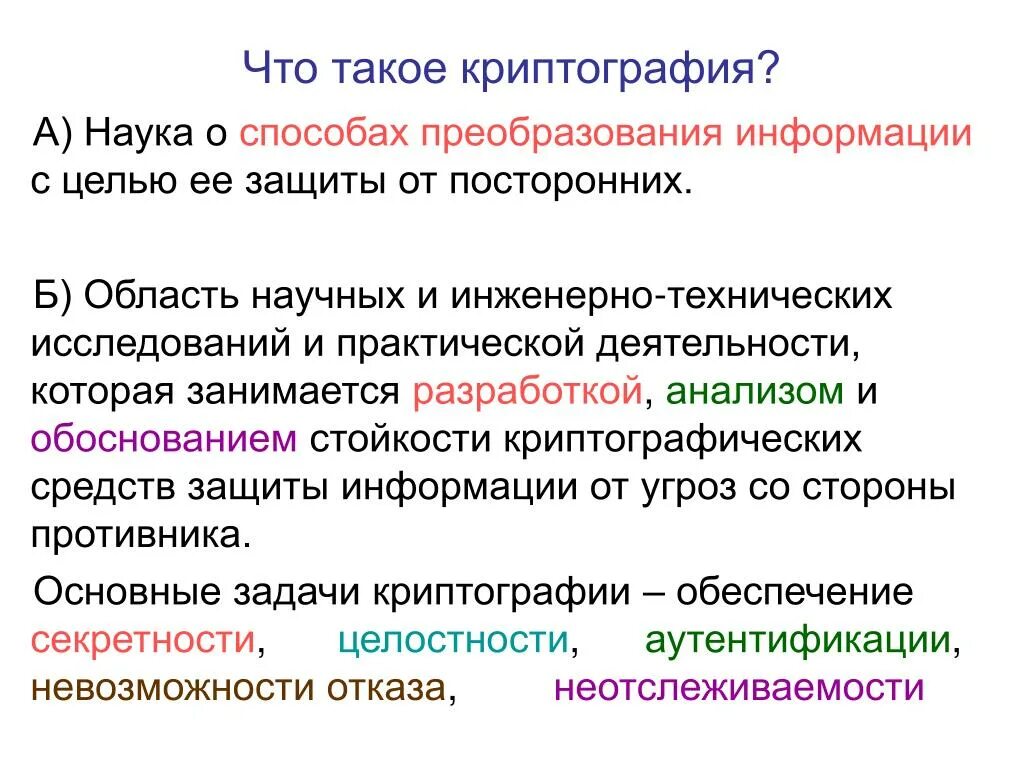 Что такое криптография?

А) Наука о способах преобразования информации с целью ее защиты от посторонних.

Б) Область научных и инженерно-технических исследований и практической деятельности, которая занимается разработкой, анализом и обоснованием стойкости криптографических средств защиты информации от угроз со стороны противника.

Основные задачи криптографии – обеспечение секретности, целостности, аутентификации, невозможности отказа, неотслеживаемости